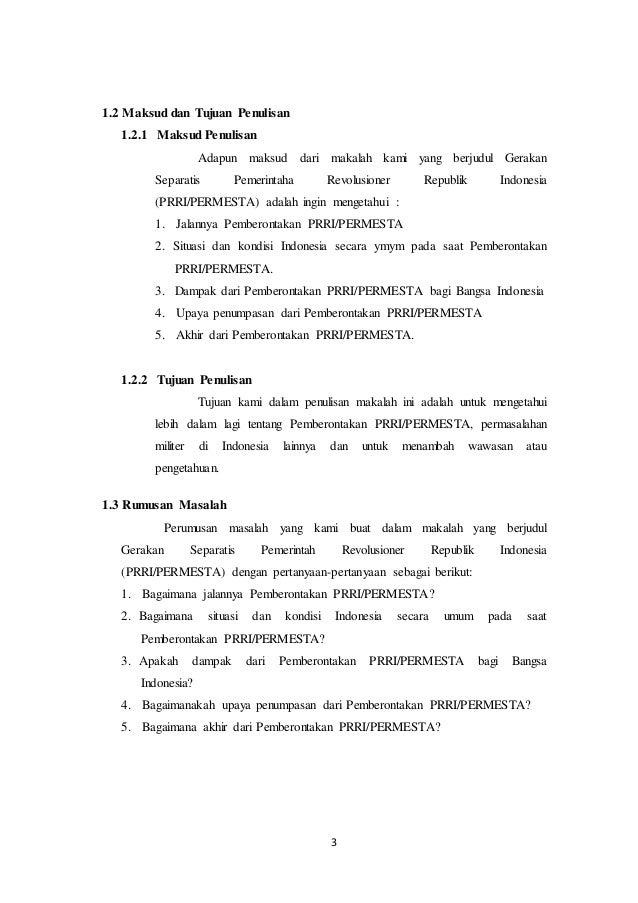 1.2 Maksud dan Tujuan Penulisan

1.2.1 Maksud Penulisan

Adapun maksud dari makalah kami yang berjudul Gerakan Separatis Pemerintaha Revolusioner Republik Indonesia (PRRI/PERMESTA) adalah ingin mengetahui :

1. Jalannya Pemberontakan PRRI/PERMESTA
2. Situasi dan kondisi Indonesia secara ymym pada saat Pemberontakan PRRI/PERMESTA.
3. Dampak dari Pemberontakan PRRI/PERMESTA bagi Bangsa Indonesia
4. Upaya penumpasan dari Pemberontakan PRRI/PERMESTA
5. Akhir dari Pemberontakan PRRI/PERMESTA.

1.2.2 Tujuan Penulisan

Tujuan kami dalam penulisan makalah ini adalah untuk mengetahui lebih dalam lagi tentang Pemberontakan PRRI/PERMESTA, permasalahan militer di Indonesia lainnya dan untuk menambah wawasan atau pengetahuan.

1.3 Rumusan Masalah

Perumusan masalah yang kami buat dalam makalah yang berjudul Gerakan Separatis Pemerintah Revolusioner Republik Indonesia (PRRI/PERMESTA) dengan pertanyaan-pertanyaan sebagai berikut:

1. Bagaimana jalannya Pemberontakan PRRI/PERMESTA?
2. Bagaimana situasi dan kondisi Indonesia secara umum pada saat Pemberontakan PRRI/PERMESTA?
3. Apakah dampak dari Pemberontakan PRRI/PERMESTA bagi Bangsa Indonesia?
4. Bagaimanakah upaya penumpasan dari Pemberontakan PRRI/PERMESTA?
5. Bagaimana akhir dari Pemberontakan PRRI/PERMESTA?

3